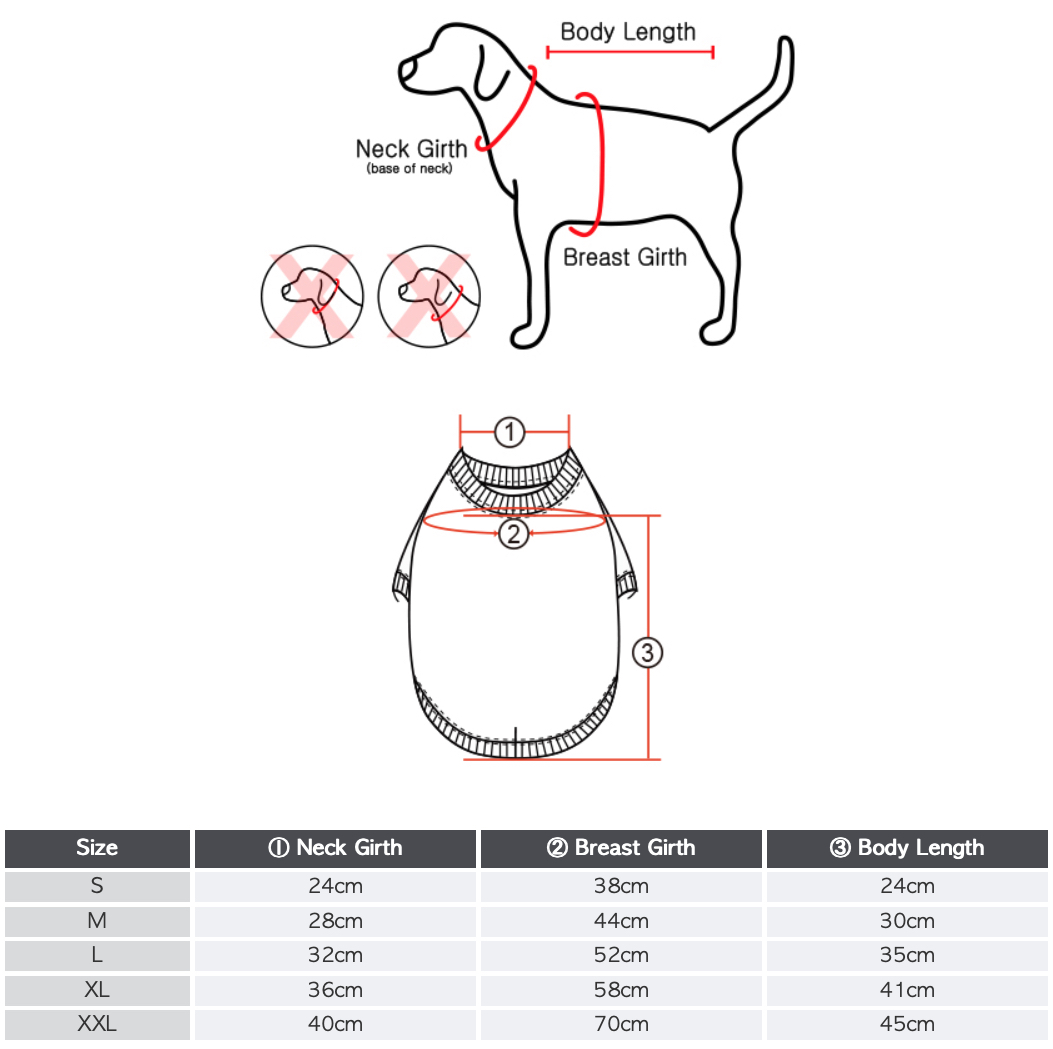 Body Length

Neck Girth
(base of neck)

Breast Girth

①

②

③

| Size | ① Neck Girth | ② Breast Girth | ③ Body Length |
|---|---|---|---|
| S | 24cm | 38cm | 24cm |
| M | 28cm | 44cm | 30cm |
| L | 32cm | 52cm | 35cm |
| XL | 36cm | 58cm | 41cm |
| XXL | 40cm | 70cm | 45cm |